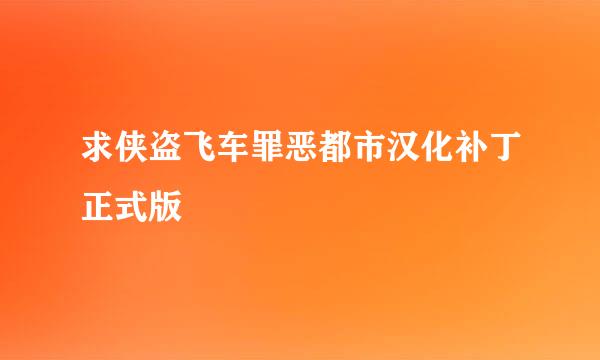 求侠盗飞车罪恶都市汉化补丁正式版